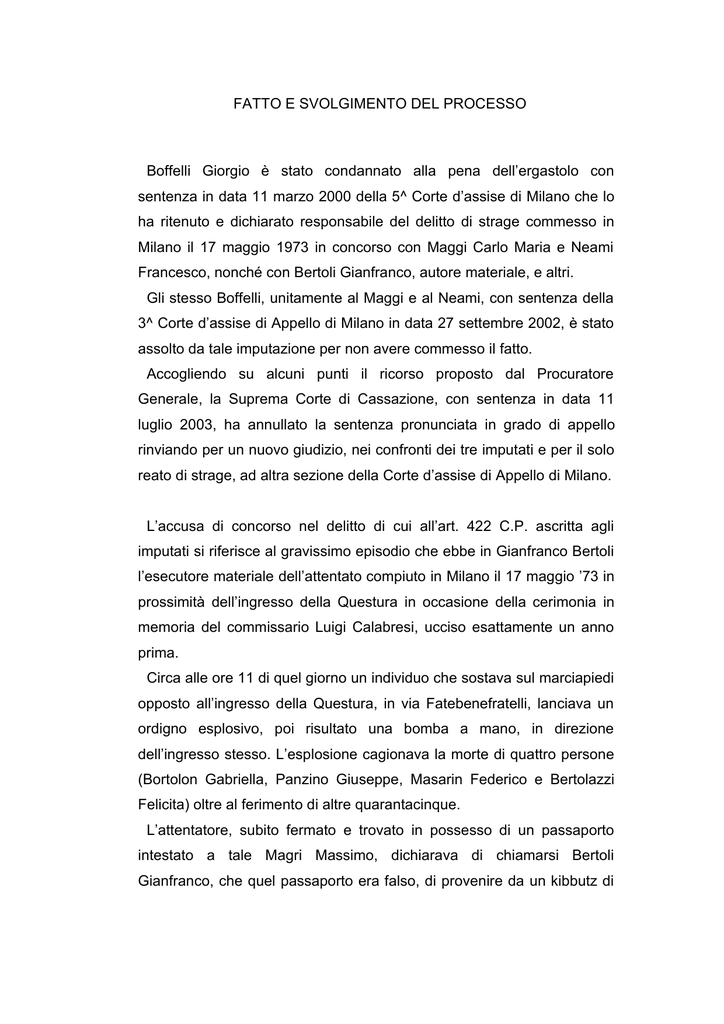 FATTO E SVOLGIMENTO DEL PROCESSO

Boffelli Giorgio è stato condannato alla pena dell'ergastolo con sentenza in data 11 marzo 2000 della 5^ Corte d'assise di Milano che lo ha ritenuto e dichiarato responsabile del delitto di strage commesso in Milano il 17 maggio 1973 in concorso con Maggi Carlo Maria e Neami Francesco, nonché con Bertoli Gianfranco, autore materiale, e altri.

Gli stesso Boffelli, unitamente al Maggi e al Neami, con sentenza della 3^ Corte d'assise di Appello di Milano in data 27 settembre 2002, è stato assolto da tale imputazione per non avere commesso il fatto.

Accogliendo su alcuni punti il ricorso proposto dal Procuratore Generale, la Suprema Corte di Cassazione, con sentenza in data 11 luglio 2003, ha annullato la sentenza pronunciata in grado di appello rinviando per un nuovo giudizio, nei confronti dei tre imputati e per il solo reato di strage, ad altra sezione della Corte d'assise di Appello di Milano.

L'accusa di concorso nel delitto di cui all'art. 422 C.P. ascritta agli imputati si riferisce al gravissimo episodio che ebbe in Gianfranco Bertoli l'esecutore materiale dell'attentato compiuto in Milano il 17 maggio '73 in prossimità dell'ingresso della Questura in occasione della cerimonia in memoria del commissario Luigi Calabresi, ucciso esattamente un anno prima.

Circa alle ore 11 di quel giorno un individuo che sostava sul marciapiedi opposto all'ingresso della Questura, in via Fatebenefratelli, lanciava un ordigno esplosivo, poi risultato una bomba a mano, in direzione dell'ingresso stesso. L'esplosione cagionava la morte di quattro persone (Bortolon Gabriella, Panzino Giuseppe, Masarin Federico e Bertolazzi Felicita) oltre al ferimento di altre quarantacinque.

L'attentatore, subito fermato e trovato in possesso di un passaporto intestato a tale Magri Massimo, dichiarava di chiamarsi Bertoli Gianfranco, che quel passaporto era falso, di provenire da un kibbutz di